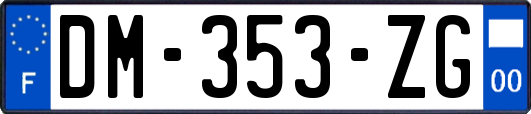 F
DM-353-ZG
00